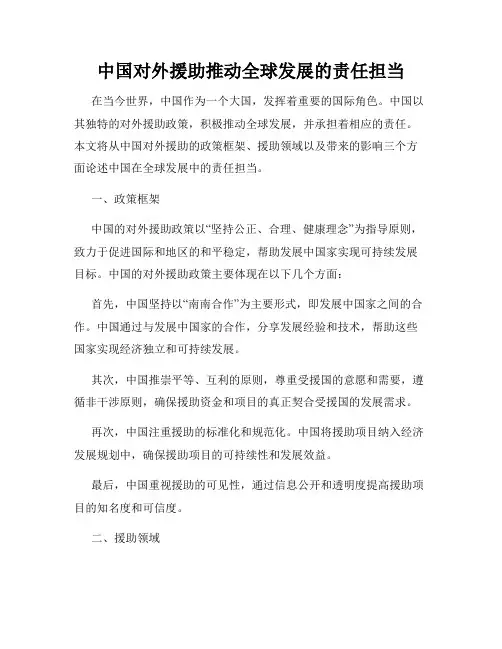 中国对外援助推动全球发展的责任担当

在当今世界，中国作为一个大国，发挥着重要的国际角色。中国以其独特的对外援助政策，积极推动全球发展，并承担着相应的责任。本文将从中国对外援助的政策框架、援助领域以及带来的影响三个方面论述中国在全球发展中的责任担当。

一、政策框架

中国的对外援助政策以“坚持公正、合理、健康理念”为指导原则，致力于促进国际和地区的和平稳定，帮助发展中国家实现可持续发展目标。中国的对外援助政策主要体现在以下几个方面：

首先，中国坚持以“南南合作”为主要形式，即发展中国家之间的合作。中国通过与发展中国家的合作，分享发展经验和技术，帮助这些国家实现经济独立和可持续发展。

其次，中国推崇平等、互利的原则，尊重受援国的意愿和需要，遵循非干涉原则，确保援助资金和项目的真正契合受援国的发展需求。

再次，中国注重援助的标准化和规范化。中国将援助项目纳入经济发展规划中，确保援助项目的可持续性和发展效益。

最后，中国重视援助的可见性，通过信息公开和透明度提高援助项目的知名度和可信度。

二、援助领域